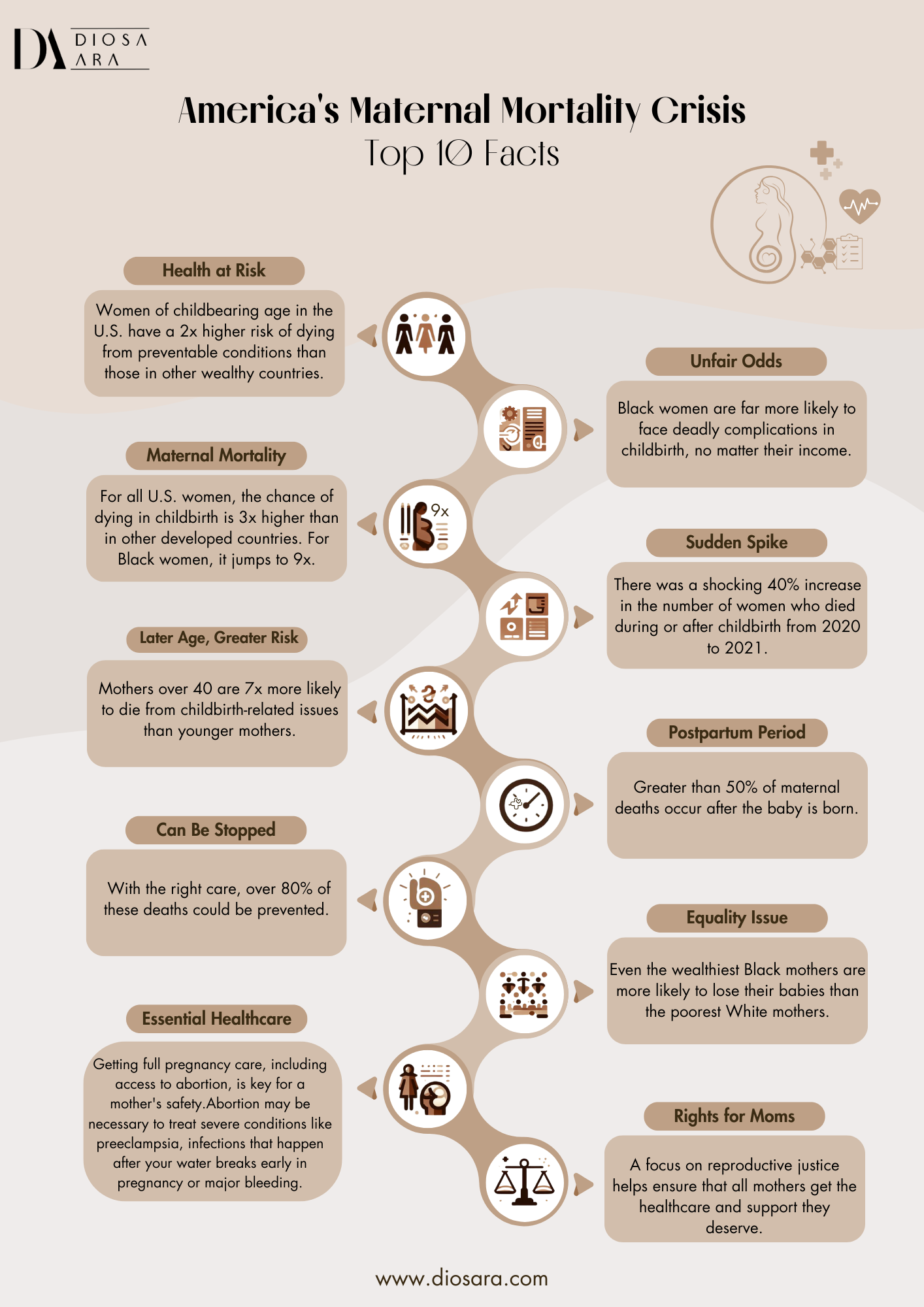 DA DIOSA ARA

America's Maternal Mortality Crisis
Top 10 Facts

Health at Risk

Women of childbearing age in the U.S. have a 2x higher risk of dying from preventable conditions than those in other wealthy countries.

Unfair Odds

Black women are far more likely to face deadly complications in childbirth, no matter their income.

Maternal Mortality

For all U.S. women, the chance of dying in childbirth is 3x higher than in other developed countries. For Black women, it jumps to 9x.

9x

Sudden Spike

There was a shocking 40% increase in the number of women who died during or after childbirth from 2020 to 2021.

Later Age, Greater Risk

Mothers over 40 are 7x more likely to die from childbirth-related issues than younger mothers.

Postpartum Period

Greater than 50% of maternal deaths occur after the baby is born.

Can Be Stopped

With the right care, over 80% of these deaths could be prevented.

Equality Issue

Even the wealthiest Black mothers are more likely to lose their babies than the poorest White mothers.

Essential Healthcare

Getting full pregnancy care, including access to abortion, is key for a mother's safety.Abortion may be necessary to treat severe conditions like preeclampsia, infections that happen after your water breaks early in pregnancy or major bleeding.

Rights for Moms

A focus on reproductive justice helps ensure that all mothers get the healthcare and support they deserve.

www.diosara.com